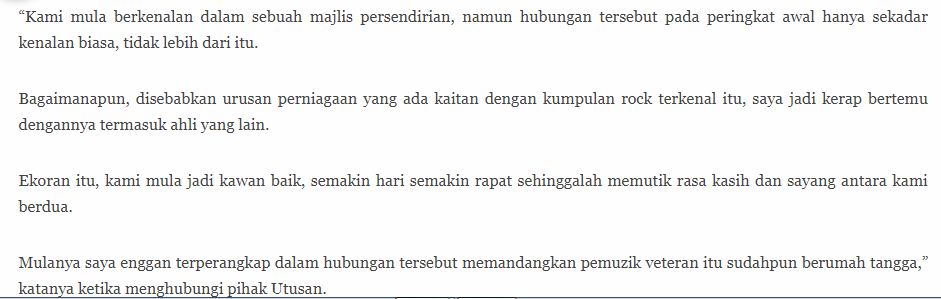 “Kami mula berkenalan dalam sebuah majlis persendirian, namun hubungan tersebut pada peringkat awal hanya sekadar kenalan biasa, tidak lebih dari itu.

Bagaimanapun, disebabkan urusan perniagaan yang ada kaitan dengan kumpulan rock terkenal itu, saya jadi kerap bertemu dengannya termasuk ahli yang lain.

Ekoran itu, kami mula jadi kawan baik, semakin hari semakin rapat sehinggalah memutik rasa kasih dan sayang antara kami berdua.

Mulanya saya enggan terperangkap dalam hubungan tersebut memandangkan pemuzik veteran itu sudahpun berumah tangga,” katanya ketika menghubungi pihak Utusan.